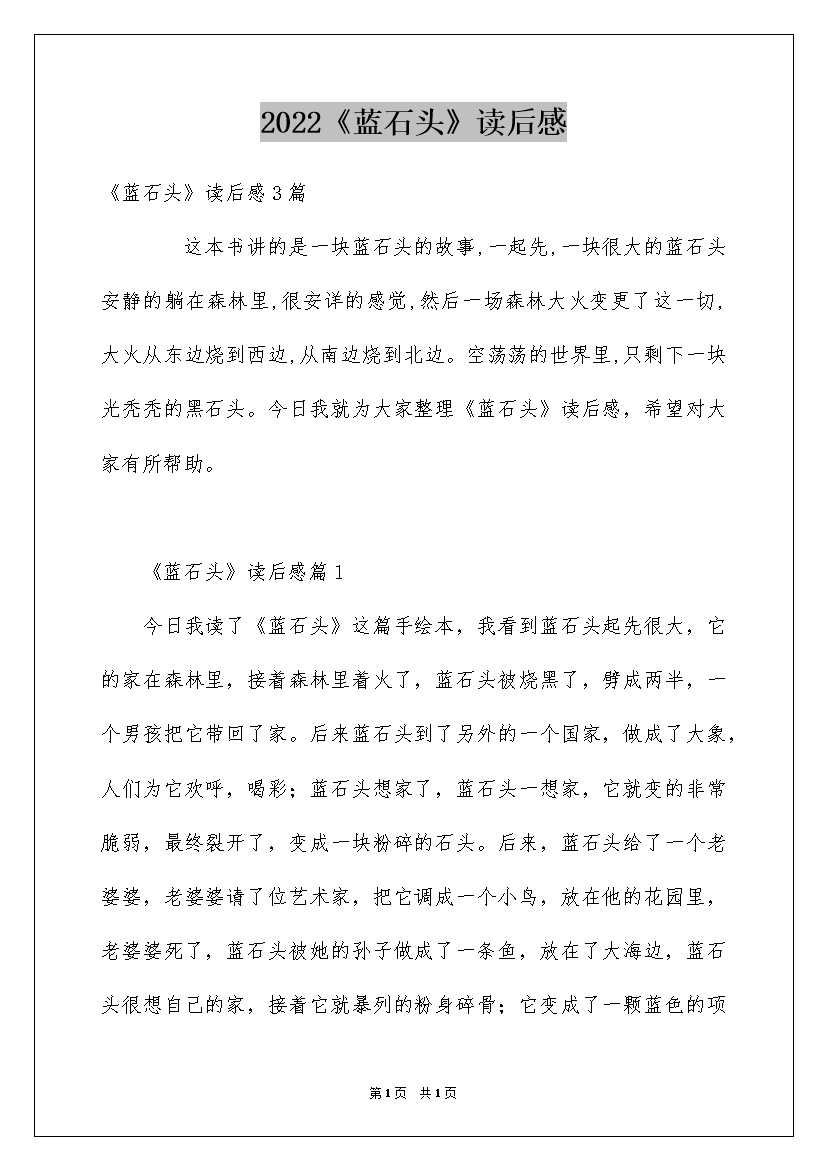 2022《蓝石头》读后感

《蓝石头》读后感3篇

这本书讲的是一块蓝石头的故事,一起先,一块很大的蓝石头安静的躺在森林里,很安详的感觉,然后一场森林大火变更了这一切,大火从东边烧到西边,从南边烧到北边。空荡荡的世界里,只剩下一块光秃秃的黑石头。今日我就为大家整理《蓝石头》读后感,希望对大家有所帮助。

《蓝石头》读后感篇1

今日我读了《蓝石头》这篇手绘本,我看到蓝石头起先很大,它的家在森林里,接着森林里着火了,蓝石头被烧黑了,劈成两半,一个男孩把它带回了家。后来蓝石头到了另外的一个国家,做成了大象,人们为它欢呼,喝彩;蓝石头想家了,蓝石头一想家,它就变的非常脆弱,最终裂开了,变成一块粉碎的石头。后来,蓝石头给了一个老婆婆,老婆婆请了位艺术家,把它调成一个小鸟,放在他的花园里,老婆婆死了,蓝石头被她的孙子做成了一条鱼,放在了大海边,蓝石头很想自己的家,接着它就暴列的粉身碎骨;它变成了一颗蓝色的项

第1页 共1页